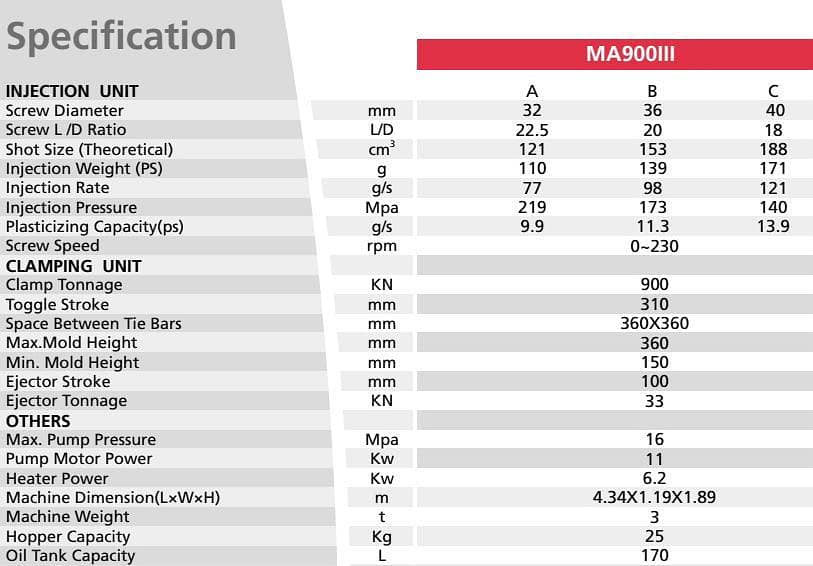 Specification

| | | MA900III | | |
|---|---|---|---|---|
| INJECTION UNIT | | A | B | C |
| Screw Diameter | mm | 32 | 36 | 40 |
| Screw L /D Ratio | L/D | 22.5 | 20 | 18 |
| Shot Size (Theoretical) | $cm^3$ | 121 | 153 | 188 |
| Injection Weight (PS) | g | 110 | 139 | 171 |
| Injection Rate | g/s | 77 | 98 | 121 |
| Injection Pressure | Mpa | 219 | 173 | 140 |
| Plasticizing Capacity(ps) | g/s | 9.9 | 11.3 | 13.9 |
| Screw Speed | rpm | | 0~230 | |
| CLAMPING UNIT | | | | |
| Clamp Tonnage | KN | | 900 | |
| Toggle Stroke | mm | | 310 | |
| Space Between Tie Bars | mm | | 360X360 | |
| Max.Mold Height | mm | | 360 | |
| Min. Mold Height | mm | | 150 | |
| Ejector Stroke | mm | | 100 | |
| Ejector Tonnage | KN | | 33 | |
| OTHERS | | | | |
| Max. Pump Pressure | Mpa | | 16 | |
| Pump Motor Power | Kw | | 11 | |
| Heater Power | Kw | | 6.2 | |
| Machine Dimension(L×W×H) | m | | 4.34X1.19X1.89 | |
| Machine Weight | t | | 3 | |
| Hopper Capacity | Kg | | 25 | |
| Oil Tank Capacity | L | | 170 | |